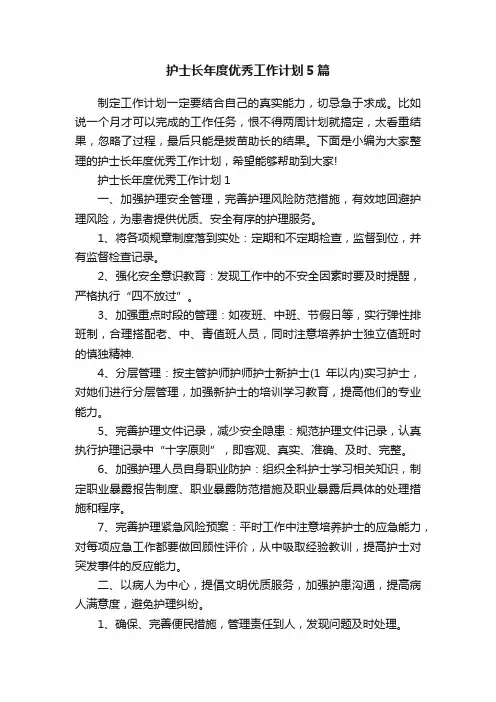 护士长年度优秀工作计划5篇

制定工作计划一定要结合自己的真实能力，切忌急于求成。比如说一个月才可以完成的工作任务，恨不得两周计划就搞定，太看重结果，忽略了过程，最后只能是拔苗助长的结果。下面是小编为大家整理的护士长年度优秀工作计划，希望能够帮助到大家!

护士长年度优秀工作计划1

一、加强护理安全管理，完善护理风险防范措施，有效地回避护理风险，为患者提供优质、安全有序的护理服务。

1、将各项规章制度落到实处：定期和不定期检查，监督到位，并有监督检查记录。

2、强化安全意识教育：发现工作中的不安全因素时要及时提醒，严格执行“四不放过”。

3、加强重点时段的管理：如夜班、中班、节假日等，实行弹性排班制，合理搭配老、中、青值班人员，同时注意培养护士独立值班时的慎独精神.

4、分层管理：按主管护师护师护士新护士(1 年以内)实习护士，对她们进行分层管理，加强新护士的培训学习教育，提高他们的专业能力。

5、完善护理文件记录，减少安全隐患：规范护理文件记录，认真执行护理记录中“十字原则”，即客观、真实、准确、及时、完整。

6、加强护理人员自身职业防护：组织全科护士学习相关知识，制定职业暴露报告制度、职业暴露防范措施及职业暴露后具体的处理措施和程序。

7、完善护理紧急风险预案：平时工作中注意培养护士的应急能力，对每项应急工作都要做回顾性评价，从中吸取经验教训，提高护士对突发事件的反应能力。

二、以病人为中心，提倡文明优质服务，加强护患沟通，提高病人满意度，避免护理纠纷。

1、确保、完善便民措施，管理责任到人，发现问题及时处理。